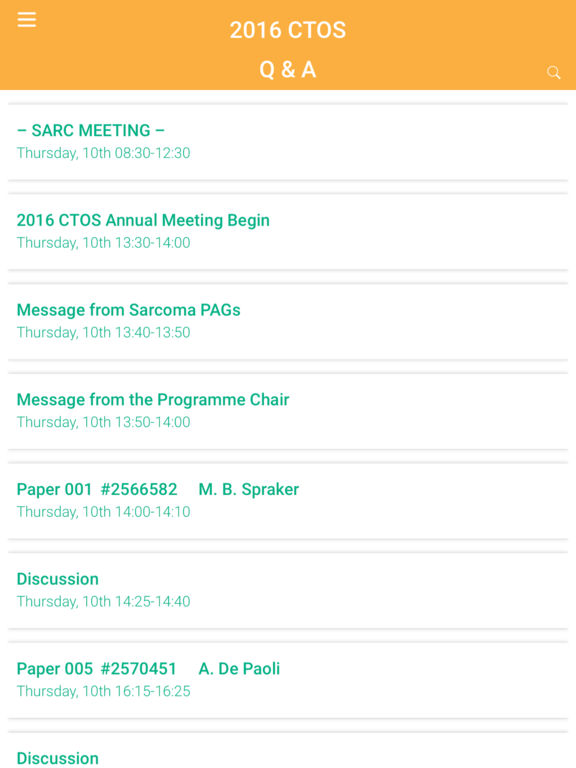 2016 CTOS
Q & A

– SARC MEETING –
Thursday, 10th 08:30-12:30

2016 CTOS Annual Meeting Begin
Thursday, 10th 13:30-14:00

Message from Sarcoma PAGs
Thursday, 10th 13:40-13:50

Message from the Programme Chair
Thursday, 10th 13:50-14:00

Paper 001 #2566582 M. B. Spraker
Thursday, 10th 14:00-14:10

Discussion
Thursday, 10th 14:25-14:40

Paper 005 #2570451 A. De Paoli
Thursday, 10th 16:15-16:25

Discussion